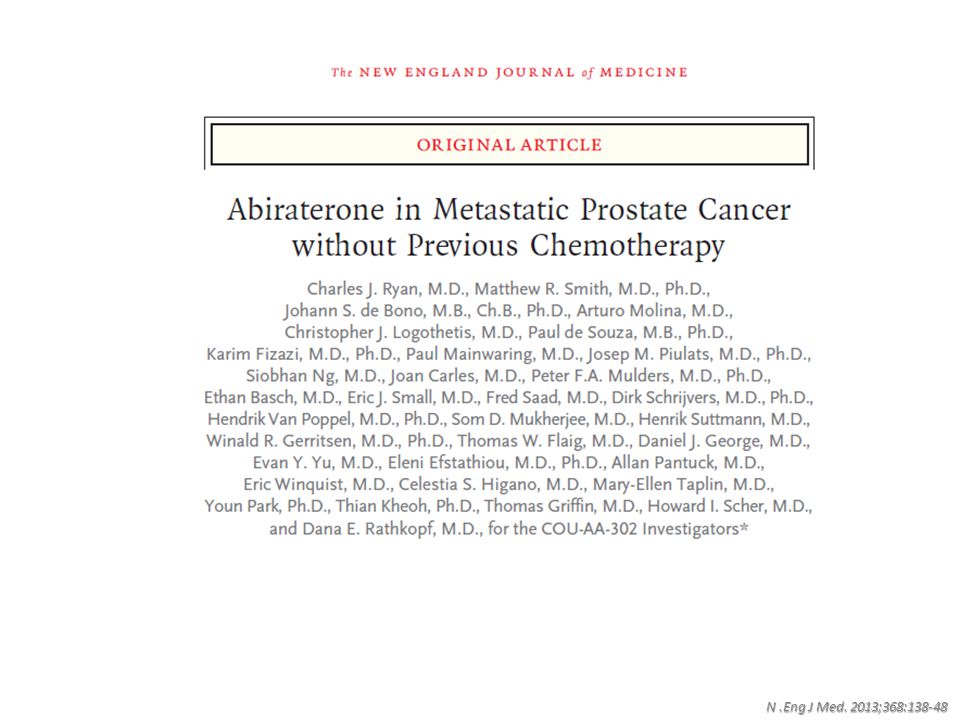 The NEW ENGLAND JOURNAL of MEDICINE

ORIGINAL ARTICLE

Abiraterone in Metastatic Prostate Cancer without Previous Chemotherapy

Charles J. Ryan, M.D., Matthew R. Smith, M.D., Ph.D., Johann S. de Bono, M.B., Ch.B., Ph.D., Arturo Molina, M.D., Christopher J. Logothetis, M.D., Paul de Souza, M.B., Ph.D., Karim Fizazi, M.D., Ph.D., Paul Mainwaring, M.D., Josep M. Piulats, M.D., Ph.D., Siobhan Ng, M.D., Joan Carles, M.D., Peter F.A. Mulders, M.D., Ph.D., Ethan Basch, M.D., Eric J. Small, M.D., Fred Saad, M.D., Dirk Schrijvers, M.D., Ph.D., Hendrik Van Poppel, M.D., Ph.D., Som D. Mukherjee, M.D., Henrik Suttmann, M.D., Winald R. Gerritsen, M.D., Ph.D., Thomas W. Flaig, M.D., Daniel J. George, M.D., Evan Y. Yu, M.D., Eleni Efstathiou, M.D., Ph.D., Allan Pantuck, M.D., Eric Winquist, M.D., Celestia S. Higano, M.D., Mary-Ellen Taplin, M.D., Youn Park, Ph.D., Thian Kheoh, Ph.D., Thomas Griffin, M.D., Howard I. Scher, M.D., and Dana E. Rathkopf, M.D., for the COU-AA-302 Investigators*

N .Eng J Med. 2013;368:138-48